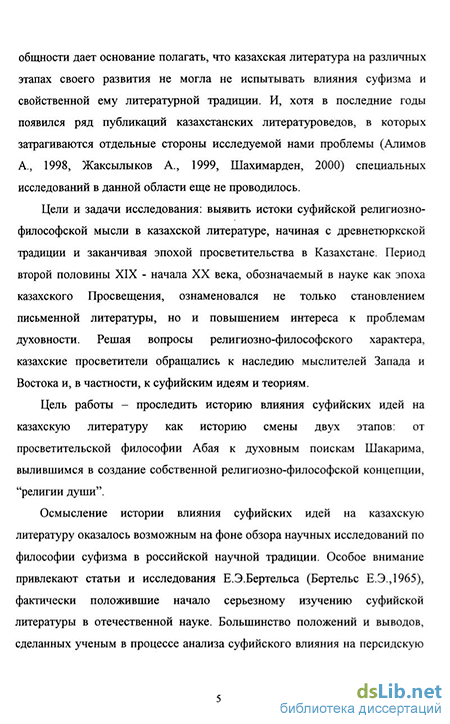 общности дает основание полагать, что казахская литература на различных этапах своего развития не могла не испытывать влияния суфизма и свойственной ему литературной традиции. И, хотя в последние годы появился ряд публикаций казахстанских литературоведов, в которых затрагиваются отдельные стороны исследуемой нами проблемы (Алимов А., 1998, Жаксылыков А., 1999, Шахимарден, 2000) специальных исследований в данной области еще не проводилось.

Цели и задачи исследования: выявить истоки суфийской религиозно-философской мысли в казахской литературе, начиная с древнетюркской традиции и заканчивая эпохой просветительства в Казахстане. Период второй половины XIX - начала XX века, обозначаемый в науке как эпоха казахского Просвещения, ознаменовался не только становлением письменной литературы, но и повышением интереса к проблемам духовности. Решая вопросы религиозно-философского характера, казахские просветители обращались к наследию мыслителей Запада и Востока и, в частности, к суфийским идеям и теориям.

Цель работы – проследить историю влияния суфийских идей на казахскую литературу как историю смены двух этапов: от просветительской философии Абая к духовным поискам Шакарима, вылившимся в создание собственной религиозно-философской концепции, "религии души".

Осмысление истории влияния суфийских идей на казахскую литературу оказалось возможным на фоне обзора научных исследований по философии суфизма в российской научной традиции. Особое внимание привлекают статьи и исследования Е.Э.Бертельса (Бертельс Е.Э.,1965), фактически положившие начало серьезному изучению суфийской литературы в отечественной науке. Большинство положений и выводов, сделанных ученым в процессе анализа суфийского влияния на персидскую

5

dsLib.net
библиотека диссертаций